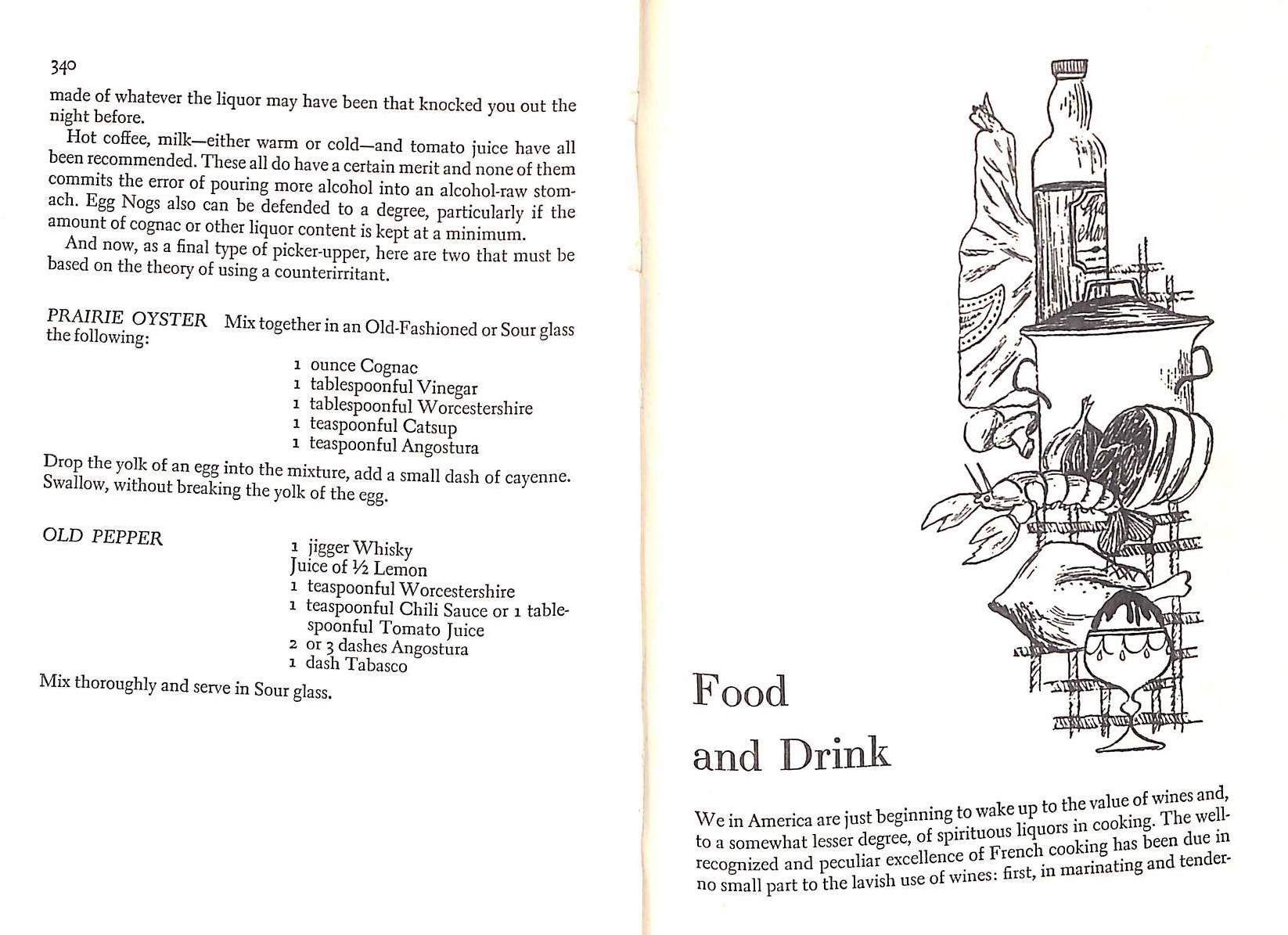 340

made of whatever the liquor may have been that knocked you out the night before.

Hot coffee, milk—either warm or cold—and tomato juice have all been recommended. These all do have a certain merit and none of them commits the error of pouring more alcohol into an alcohol-raw stomach. Egg Nogs also can be defended to a degree, particularly if the amount of cognac or other liquor content is kept at a minimum.

And now, as a final type of picker-upper, here are two that must be based on the theory of using a counterirritant.

PRAIRIE OYSTER Mix together in an Old-Fashioned or Sour glass the following:

1 ounce Cognac
1 tablespoonful Vinegar
1 tablespoonful Worcestershire
1 teaspoonful Catsup
1 teaspoonful Angostura

Drop the yolk of an egg into the mixture, add a small dash of cayenne. Swallow, without breaking the yolk of the egg.

OLD PEPPER

1 jigger Whisky
Juice of ½ Lemon
1 teaspoonful Worcestershire
1 teaspoonful Chili Sauce or 1 tablespoonful Tomato Juice
2 or 3 dashes Angostura
1 dash Tabasco

Mix thoroughly and serve in Sour glass.

Food
and Drink

We in America are just beginning to wake up to the value of wines and, to a somewhat lesser degree, of spirituous liquors in cooking. The well-recognized and peculiar excellence of French cooking has been due in no small part to the lavish use of wines: first, in marinating and tender-